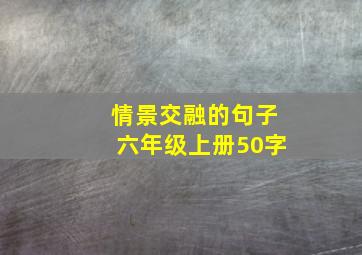 情景交融的句子
六年级上册50字